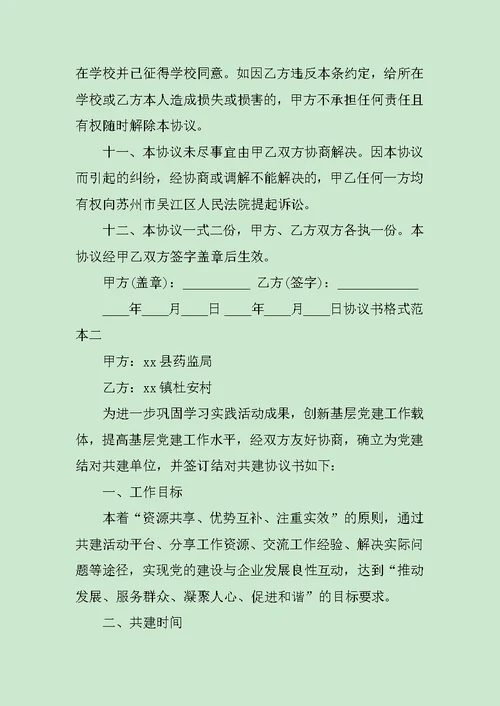 在学校并已征得学校同意。如因乙方违反本条约定，给所在学校或乙方本人造成损失或损害的，甲方不承担任何责任且有权随时解除本协议。

十一、本协议未尽事宜由甲乙双方协商解决。因本协议而引起的纠纷，经协商或调解不能解决的，甲乙任何一方均有权向苏州市吴江区人民法院提起诉讼。

十二、本协议一式二份，甲方、乙方双方各执一份。本协议经甲乙双方签字盖章后生效。

甲方(盖章)：__________ 乙方(签字)：____________

____年____月____日 ____年____月____日协议书格式范本二

甲方：xx 县药监局

乙方：xx 镇杜安村

为进一步巩固学习实践活动成果，创新基层党建工作载体，提高基层党建工作水平，经双方友好协商，确立为党建结对共建单位，并签订结对共建协议书如下：

一、工作目标

本着“资源共享、优势互补、注重实效”的原则，通过共建活动平台、分享工作资源、交流工作经验、解决实际问题等途径，实现党的建设与企业发展良性互动，达到“推动发展、服务群众、凝聚人心、促进和谐”的目标要求。

二、共建时间